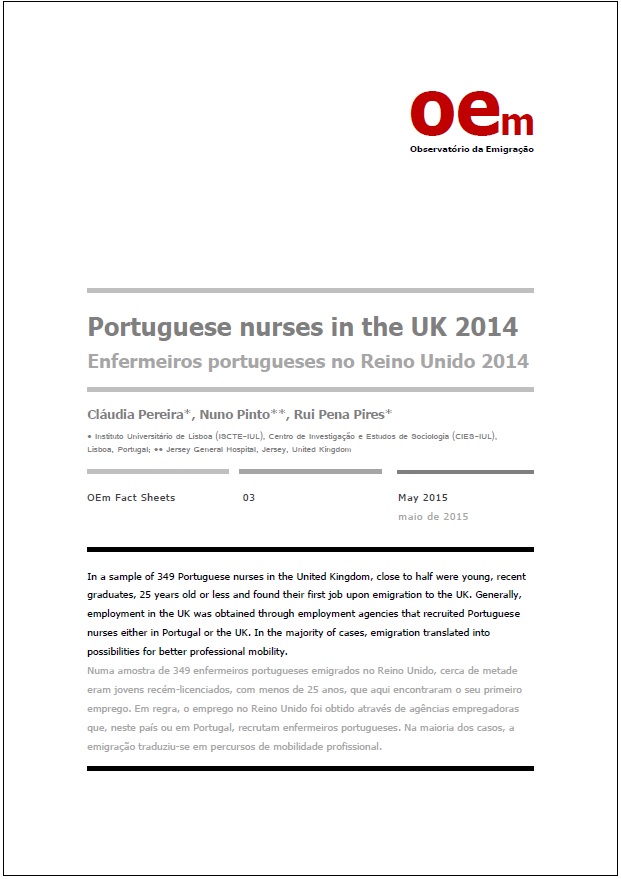 oem
Observatório da Emigração

Portuguese nurses in the UK 2014
Enfermeiros portugueses no Reino Unido 2014

Cláudia Pereira*, Nuno Pinto**, Rui Pena Pires*

* Instituto Universitário de Lisboa (ISCTE-IUL), Centro de Investigação e Estudos de Sociologia (CIES-IUL), Lisboa, Portugal; ** Jersey General Hospital, Jersey, United Kingdom

OEm Fact Sheets

03

May 2015
maio de 2015

In a sample of 349 Portuguese nurses in the United Kingdom, close to half were young, recent graduates, 25 years old or less and found their first job upon emigration to the UK. Generally, employment in the UK was obtained through employment agencies that recruited Portuguese nurses either in Portugal or the UK. In the majority of cases, emigration translated into possibilities for better professional mobility.
Numa amostra de 349 enfermeiros portugueses emigrados no Reino Unido, cerca de metade eram jovens recém-licenciados, com menos de 25 anos, que aqui encontraram o seu primeiro emprego. Em regra, o emprego no Reino Unido foi obtido através de agências empregadoras que, neste país ou em Portugal, recrutam enfermeiros portugueses. Na maioria dos casos, a emigração traduziu-se em percursos de mobilidade profissional.